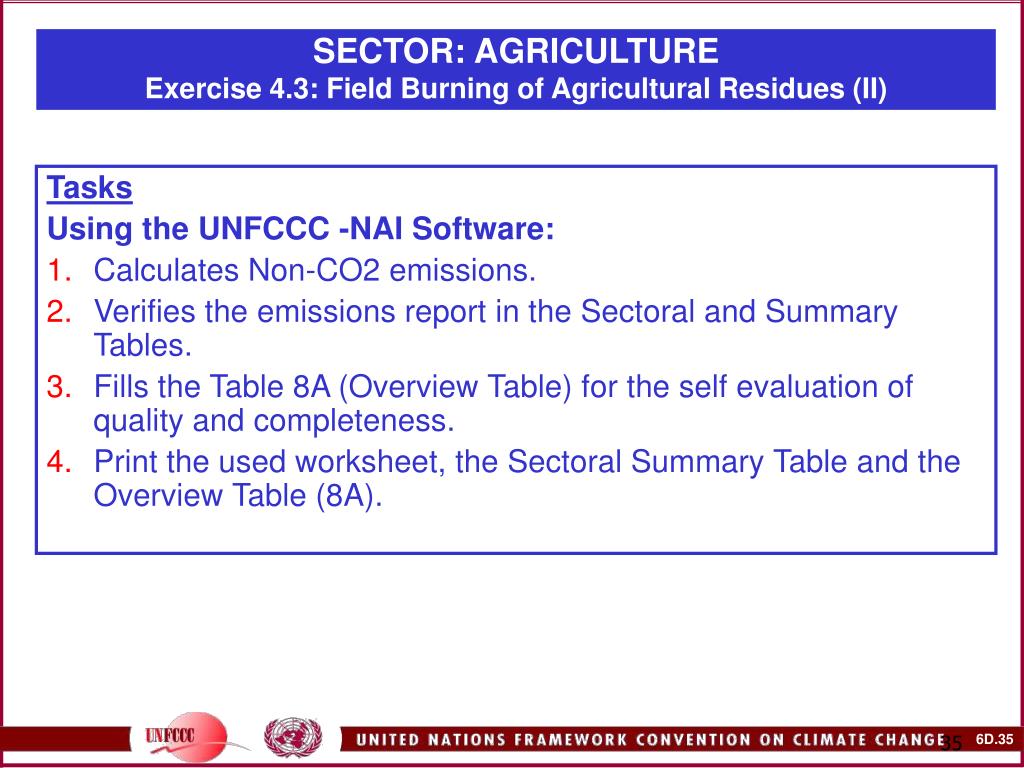 SECTOR: AGRICULTURE
Exercise 4.3: Field Burning of Agricultural Residues (II)

Tasks
Using the UNFCCC -NAI Software:
1. Calculates Non-CO2 emissions.
2. Verifies the emissions report in the Sectoral and Summary Tables.
3. Fills the Table 8A (Overview Table) for the self evaluation of quality and completeness.
4. Print the used worksheet, the Sectoral Summary Table and the Overview Table (8A).

UNFCCC

UNITED NATIONS FRAMEWORK CONVENTION ON CLIMATE CHANGE 35

6D.35